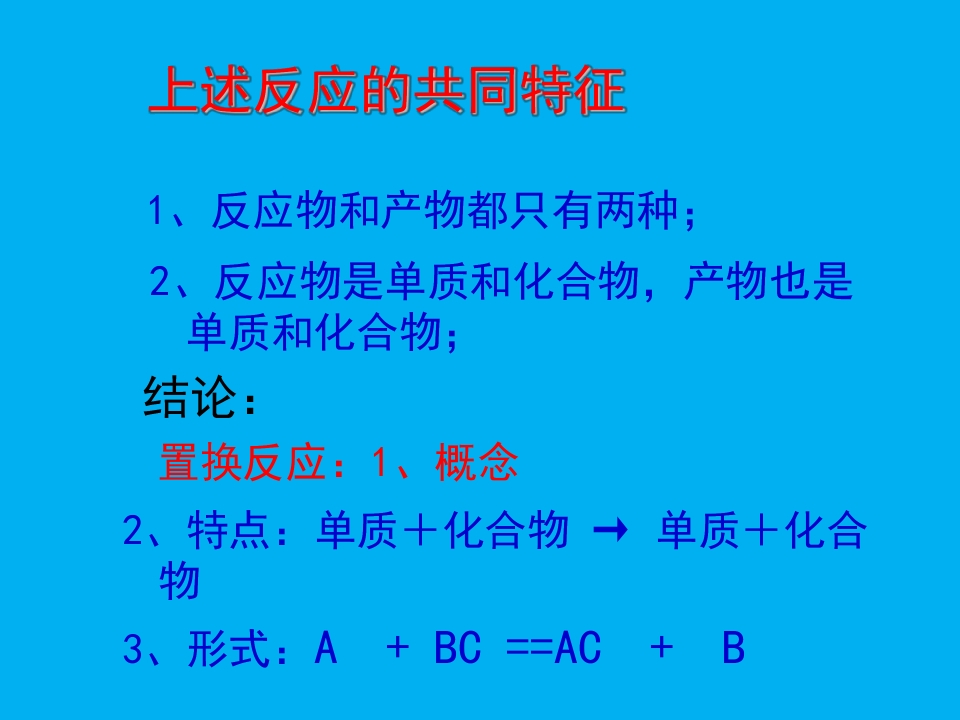 上述反应的共同特征

1、反应物和产物都只有两种；

2、反应物是单质和化合物，产物也是单质和化合物；

结论：

置换反应：1、概念

2、特点：单质＋化合物 → 单质＋化合物

3、形式：A + BC ==AC + B